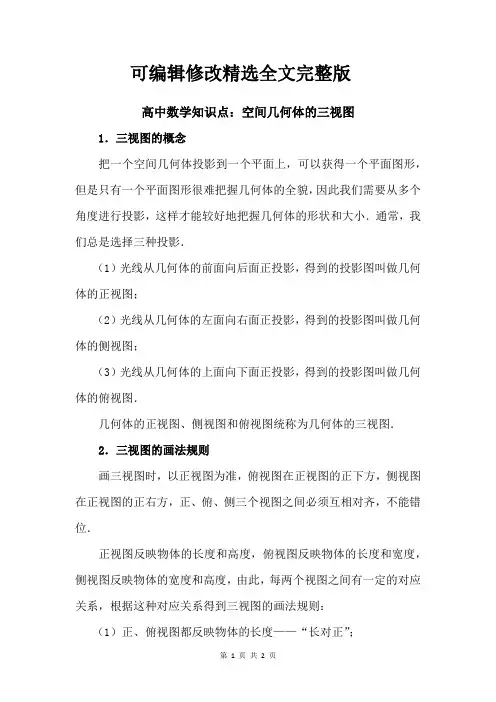 可编辑修改精选全文完整版

高中数学知识点：空间几何体的三视图

1．三视图的概念

把一个空间几何体投影到一个平面上，可以获得一个平面图形，但是只有一个平面图形很难把握几何体的全貌，因此我们需要从多个角度进行投影，这样才能较好地把握几何体的形状和大小．通常，我们总是选择三种投影．

（1）光线从几何体的前面向后面正投影，得到的投影图叫做几何体的正视图；

（2）光线从几何体的左面向右面正投影，得到的投影图叫做几何体的侧视图；

（3）光线从几何体的上面向下面正投影，得到的投影图叫做几何体的俯视图．

几何体的正视图、侧视图和俯视图统称为几何体的三视图．

2．三视图的画法规则

画三视图时，以正视图为准，俯视图在正视图的正下方，侧视图在正视图的正右方，正、俯、侧三个视图之间必须互相对齐，不能错位．

正视图反映物体的长度和高度，俯视图反映物体的长度和宽度，侧视图反映物体的宽度和高度，由此，每两个视图之间有一定的对应关系，根据这种对应关系得到三视图的画法规则：

（1）正、俯视图都反映物体的长度——“长对正”；

第 1 页 共 2 页